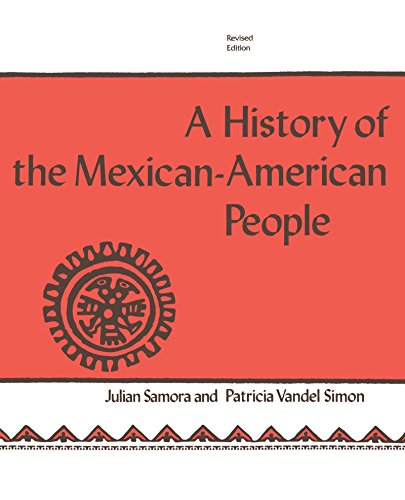 Revised
Edition

A History of
the Mexican-American
People

Julian Samora and Patricia Vandel Simon